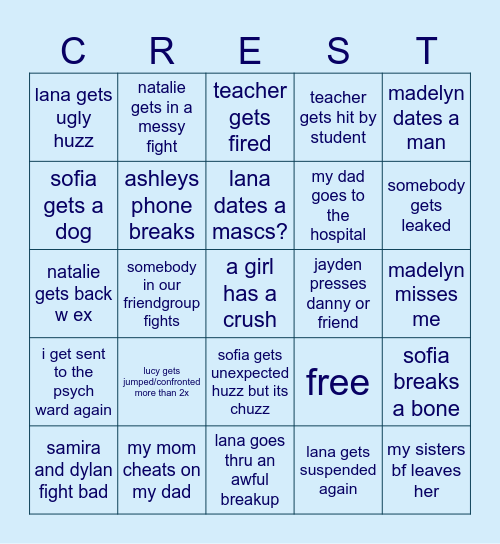 | C | R | E | S | T |
|---|---|---|---|---|
| lana gets ugly huzz | natalie gets in a messy fight | teacher gets fired | teacher gets hit by student | madelyn dates a man |
| sofia gets a dog | ashleys phone breaks | lana dates a mascs? | my dad goes to the hospital | somebody gets leaked |
| natalie gets back w ex | somebody in our friendgroup fights | a girl has a crush | jayden presses danny or friend | madelyn misses me |
| i get sent to the psych ward again | lucy gets jumped/confronted more than 2x | sofia gets unexpected huzz but its chuzz | free | sofia breaks a bone |
| samira and dylan fight bad | my mom cheats on my dad | lana goes thru an awful breakup | lana gets suspended again | my sisters bf leaves her |